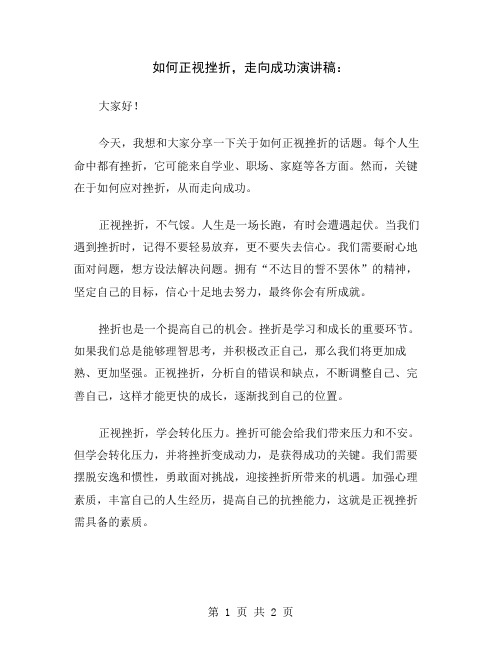 如何正视挫折，走向成功演讲稿：

大家好！

今天，我想和大家分享一下关于如何正视挫折的话题。每个人生命中都有挫折，它可能来自学业、职场、家庭等各方面。然而，关键在于如何应对挫折，从而走向成功。

正视挫折，不气馁。人生是一场长跑，有时会遭遇起伏。当我们遇到挫折时，记得不要轻易放弃，更不要失去信心。我们需要耐心地面对问题，想方设法解决问题。拥有“不达目的誓不罢休”的精神，坚定自己的目标，信心十足地去努力，最终你会有所成就。

挫折也是一个提高自己的机会。挫折是学习和成长的重要环节。如果我们总是能够理智思考，并积极改正自己，那么我们将更加成熟、更加坚强。正视挫折，分析自的错误和缺点，不断调整自己、完善自己，这样才能更快的成长，逐渐找到自己的位置。

正视挫折，学会转化压力。挫折可能会给我们带来压力和不安。但学会转化压力，并将挫折变成动力，是获得成功的关键。我们需要摆脱安逸和惯性，勇敢面对挑战，迎接挫折所带来的机遇。加强心理素质，丰富自己的人生经历，提高自己的抗挫能力，这就是正视挫折需具备的素质。

第 1 页 共 2 页